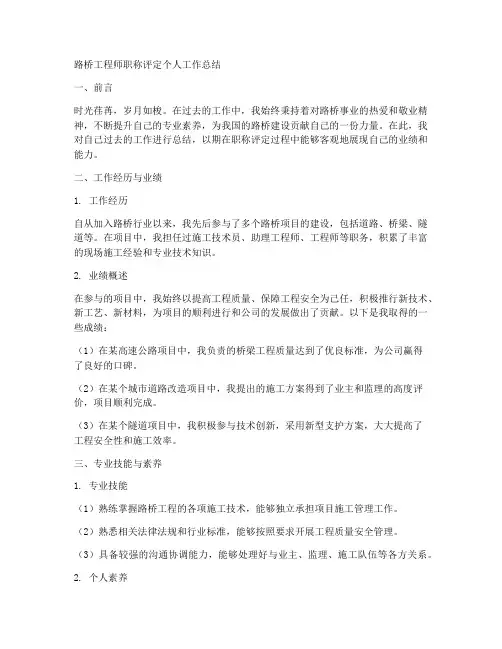 路桥工程师职称评定个人工作总结

一、前言

时光荏苒，岁月如梭。在过去的工作中，我始终秉持着对路桥事业的热爱和敬业精神，不断提升自己的专业素养，为我国的路桥建设贡献自己的一份力量。在此，我对自己过去的工作进行总结，以期在职称评定过程中能够客观地展现自己的业绩和能力。

二、工作经历与业绩

1. 工作经历

自从加入路桥行业以来，我先后参与了多个路桥项目的建设，包括道路、桥梁、隧道等。在项目中，我担任过施工技术员、助理工程师、工程师等职务，积累了丰富的现场施工经验和专业技术知识。

2. 业绩概述

在参与的项目中，我始终以提高工程质量、保障工程安全为己任，积极推行新技术、新工艺、新材料，为项目的顺利进行和公司的发展做出了贡献。以下是我取得的一些成绩：

（1）在某高速公路项目中，我负责的桥梁工程质量达到了优良标准，为公司赢得了良好的口碑。

（2）在某个城市道路改造项目中，我提出的施工方案得到了业主和监理的高度评价，项目顺利完成。

（3）在某个隧道项目中，我积极参与技术创新，采用新型支护方案，大大提高了工程安全性和施工效率。

三、专业技能与素养

1. 专业技能

（1）熟练掌握路桥工程的各项施工技术，能够独立承担项目施工管理工作。

（2）熟悉相关法律法规和行业标准，能够按照要求开展工程质量安全管理。

（3）具备较强的沟通协调能力，能够处理好与业主、监理、施工队伍等各方关系。

2. 个人素养